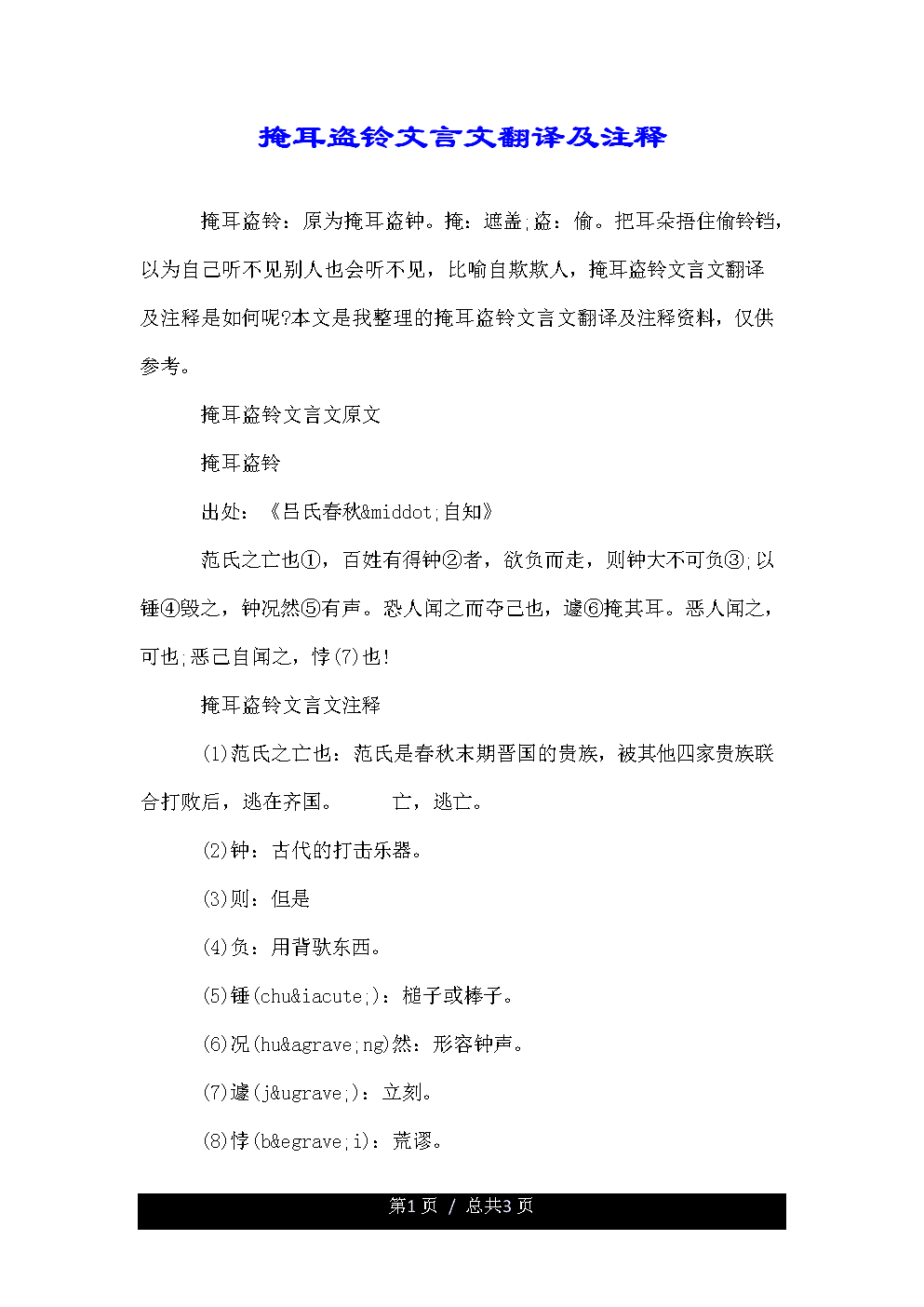 掩耳盗铃文言文翻译及注释

掩耳盗铃：原为掩耳盗钟。掩：遮盖;盗：偷。把耳朵捂住偷铃铛，以为自己听不见别人也会听不见，比喻自欺欺人，掩耳盗铃文言文翻译及注释是如何呢?本文是我整理的掩耳盗铃文言文翻译及注释资料，仅供参考。

掩耳盗铃文言文原文

掩耳盗铃

出处：《吕氏春秋&middot;自知》

范氏之亡也①，百姓有得钟②者，欲负而走，则钟大不可负③;以锤④毁之，钟况然⑤有声。恐人闻之而夺己也，遽⑥掩其耳。恶人闻之，可也;恶己自闻之，悖(7)也!

掩耳盗铃文言文注释

(1)范氏之亡也：范氏是春秋末期晋国的贵族，被其他四家贵族联合打败后，逃在齐国。　　亡，逃亡。

(2)钟：古代的打击乐器。

(3)则：但是

(4)负：用背驮东西。

(5)锤(chu&iacute;)：槌子或棒子。

(6)况(hu&agrave;ng)然：形容钟声。

(7)遽(j&ugrave;)：立刻。

(8)悖(b&egrave;i)：荒谬。

第1页 / 总共3页